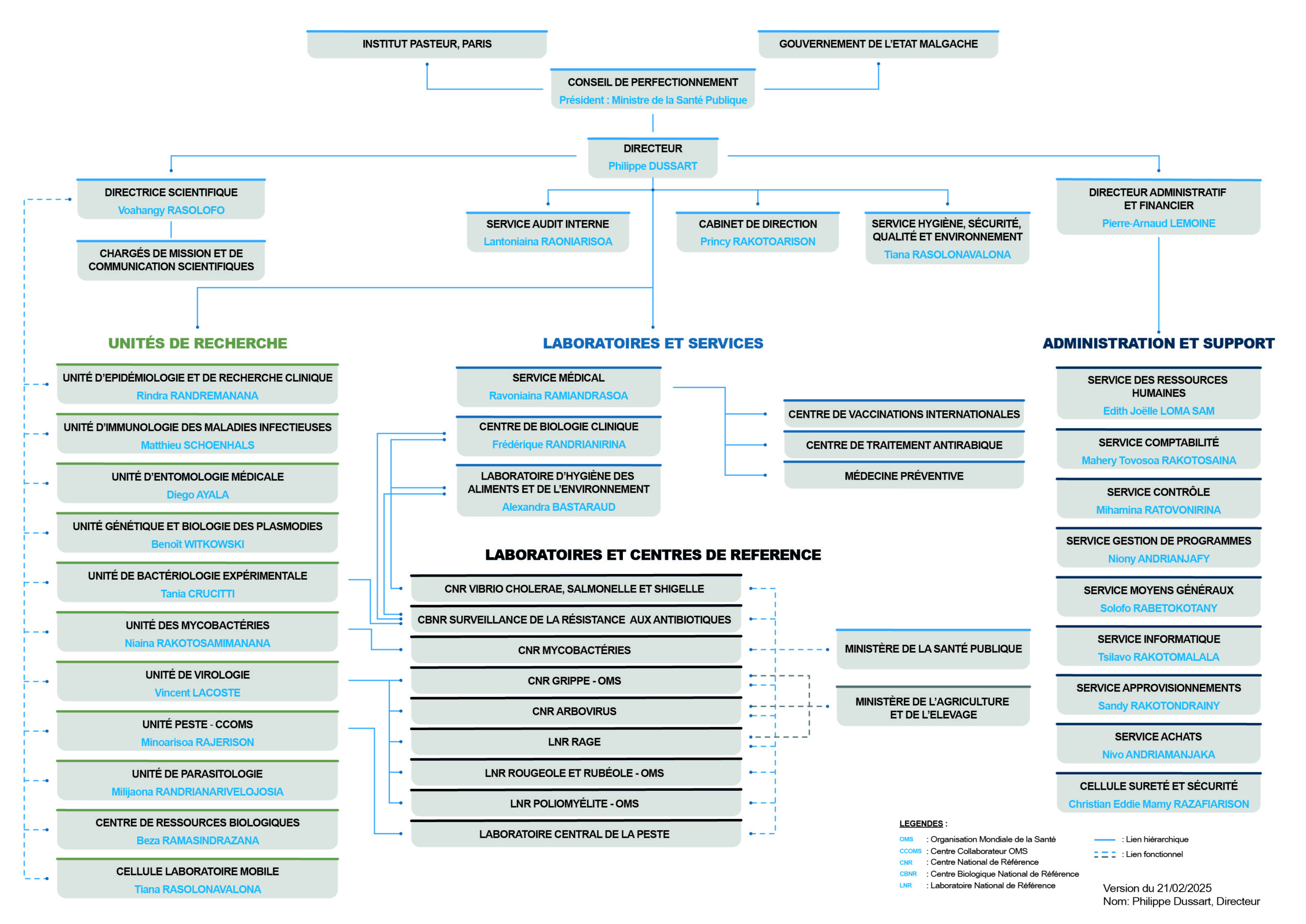 INSTITUT PASTEUR, PARIS

GOUVERNEMENT DE L'ETAT MALGACHE

CONSEIL DE PERFECTIONNEMENT
Président : Ministre de la Santé Publique

DIRECTEUR
Philippe DUSSART

DIRECTRICE SCIENTIFIQUE
Voahangy RASOLOFO

CHARGÉS DE MISSION ET DE COMMUNICATION SCIENTIFIQUES

SERVICE AUDIT INTERNE
Lantoniaina RAONIARISOA

CABINET DE DIRECTION
Princy RAKOTOARISON

SERVICE HYGIÈNE, SÉCURITÉ, QUALITÉ ET ENVIRONNEMENT
Tiana RASOLONAVALONA

DIRECTEUR ADMINISTRATIF ET FINANCIER
Pierre-Arnaud LEMOINE

UNITÉS DE RECHERCHE

UNITÉ D'EPIDÉMIOLOGIE ET DE RECHERCHE CLINIQUE
Rindra RANDREMANANA

UNITÉ D'IMMUNOLOGIE DES MALADIES INFECTIEUSES
Matthieu SCHOENHALS

UNITÉ D'ENTOMOLOGIE MÉDICALE
Diego AYALA

UNITÉ GÉNÉTIQUE ET BIOLOGIE DES PLASMODIES
Benoît WITKOWSKI

UNITÉ DE BACTÉRIOLOGIE EXPÉRIMENTALE
Tania CRUCITTI

UNITÉ DES MYCOBACTÉRIES
Niaina RAKOTOSAMIMANANA

UNITÉ DE VIROLOGIE
Vincent LACOSTE

UNITÉ PESTE - CCOMS
Minoarisoa RAJERISON

UNITÉ DE PARASITOLOGIE
Milijaona RANDRIANARIVELOJOSIA

CENTRE DE RESSOURCES BIOLOGIQUES
Beza RAMASINDRAZANA

CELLULE LABORATOIRE MOBILE
Tiana RASOLONAVALONA

LABORATOIRES ET SERVICES

SERVICE MÉDICAL
Ravoniaina RAMIANDRASOA

CENTRE DE BIOLOGIE CLINIQUE
Frédérique RANDRIANIRINA

LABORATOIRE D'HYGIÈNE DES ALIMENTS ET DE L'ENVIRONNEMENT
Alexandra BASTARAUD

CENTRE DE VACCINATIONS INTERNATIONALES

CENTRE DE TRAITEMENT ANTIRABIQUE

MÉDECINE PRÉVENTIVE

LABORATOIRES ET CENTRES DE REFERENCE

CNR VIBRIO CHOLERAE, SALMONELLE ET SHIGELLE

CBNR SURVEILLANCE DE LA RÉSISTANCE AUX ANTIBIOTIQUES

CNR MYCOBACTÉRIES

CNR GRIPPE - OMS

CNR ARBOVIRUS

LNR RAGE

LNR ROUGEOLE ET RUBÉOLE - OMS

LNR POLIOMYÉLITE - OMS

LABORATOIRE CENTRAL DE LA PESTE

MINISTÈRE DE LA SANTÉ PUBLIQUE

MINISTÈRE DE L'AGRICULTURE ET DE L'ELEVAGE

ADMINISTRATION ET SUPPORT

SERVICE DES RESSOURCES HUMAINES
Edith Joëlle LOMA SAM

SERVICE COMPTABILITÉ
Mahery Tovosoa RAKOTOSAINA

SERVICE CONTRÔLE
Mihamina RATOVONIRINA

SERVICE GESTION DE PROGRAMMES
Niony ANDRIANJAFY

SERVICE MOYENS GÉNÉRAUX
Solofo RABETOKOTANY

SERVICE INFORMATIQUE
Tsilavo RAKOTOMALALA

SERVICE APPROVISIONNEMENTS
Sandy RAKOTONDRAINY

SERVICE ACHATS
Nivo ANDRIAMANJAKA

CELLULE SURETÉ ET SÉCURITÉ
Christian Eddie Mamy RAZAFIARISON

LEGENDES :
OMS : Organisation Mondiale de la Santé
CCOMS : Centre Collaborateur OMS
CNR : Centre National de Référence
CBNR : Centre Biologique National de Référence
LNR : Laboratoire National de Référence
: Lien hiérarchique
: Lien fonctionnel

Version du 21/02/2025
Nom: Philippe Dussart, Directeur